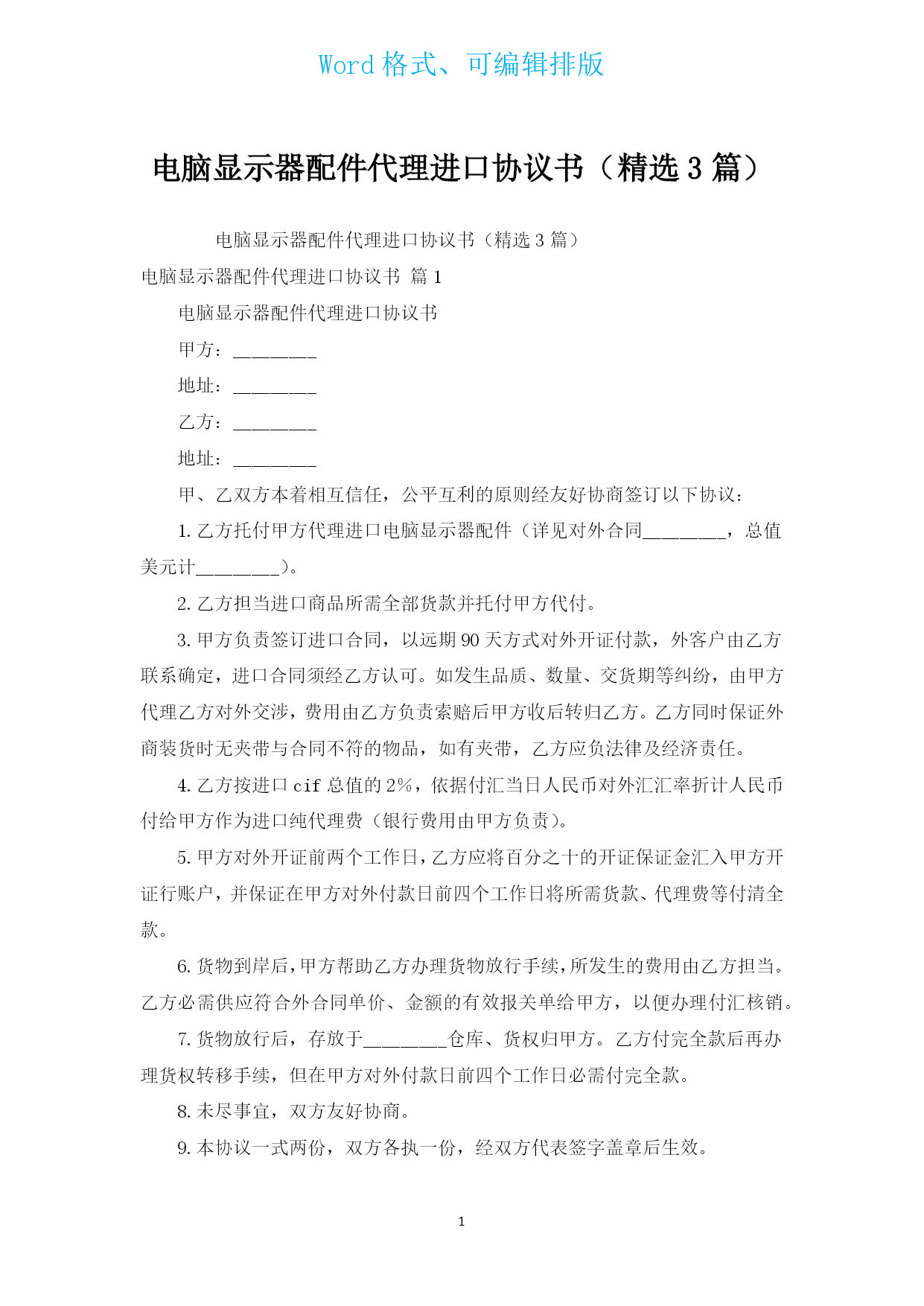 Word 格式、可编辑排版

电脑显示器配件代理进口协议书（精选 3 篇）

电脑显示器配件代理进口协议书（精选 3 篇）

电脑显示器配件代理进口协议书 篇 1

电脑显示器配件代理进口协议书

甲方：________

地址：________

乙方：________

地址：________

甲、乙双方本着相互信任，公平互利的原则经友好协商签订以下协议：

1. 乙方托付甲方代理进口电脑显示器配件（详见对外合同________，总值美元计________）。

2. 乙方担当进口商品所需全部货款并托付甲方代付。

3. 甲方负责签订进口合同，以远期 90 天方式对外开证付款，外客户由乙方联系确定，进口合同须经乙方认可。如发生品质、数量、交货期等纠纷，由甲方代理乙方对外交涉，费用由乙方负责索赔后甲方收后转归乙方。乙方同时保证外商装货时无夹带与合同不符的物品，如有夹带，乙方应负法律及经济责任。

4. 乙方按进口 cif 总值的 2%，依据付汇当日人民币对外汇汇率折计人民币付给甲方作为进口纯代理费（银行费用由甲方负责）。

5. 甲方对外开证前两个工作日，乙方应将百分之十的开证保证金汇入甲方开证行账户，并保证在甲方对外付款日前四个工作日将所需货款、代理费等付清全款。

6. 货物到岸后，甲方帮助乙方办理货物放行手续，所发生的费用由乙方担当。乙方必需供应符合外合同单价、金额的有效报关单给甲方，以便办理付汇核销。

7. 货物放行后，存放于________仓库、货权归甲方。乙方付完全款后再办理货权转移手续，但在甲方对外付款日前四个工作日必需付完全款。

8. 未尽事宜，双方友好协商。

9. 本协议一式两份，双方各执一份，经双方代表签字盖章后生效。

1